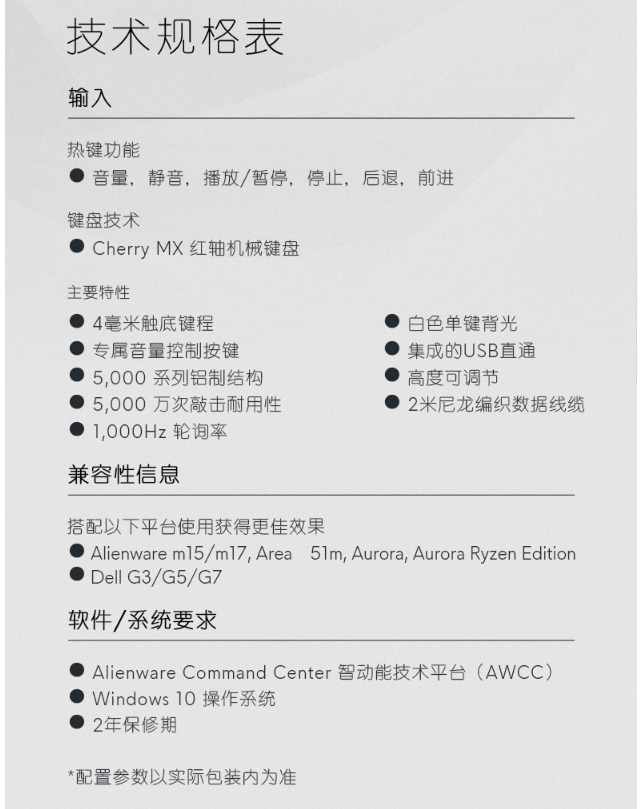 技术规格表

输入

热键功能
● 音量，静音，播放/暂停，停止，后退，前进

键盘技术
● Cherry MX 红轴机械键盘

主要特性
● 4毫米触底键程
● 专属音量控制按键
● 5,000 系列铝制结构
● 5,000 万次敲击耐用性
● 1,000Hz 轮询率

● 白色单键背光
● 集成的USB直通
● 高度可调节
● 2米尼龙编织数据线缆

兼容性信息

搭配以下平台使用获得更佳效果
● Alienware m15/m17, Area 51m, Aurora, Aurora Ryzen Edition
● Dell G3/G5/G7

软件/系统要求

● Alienware Command Center 智动能技术平台（AWCC）
● Windows 10 操作系统
● 2年保修期

*配置参数以实际包装内为准